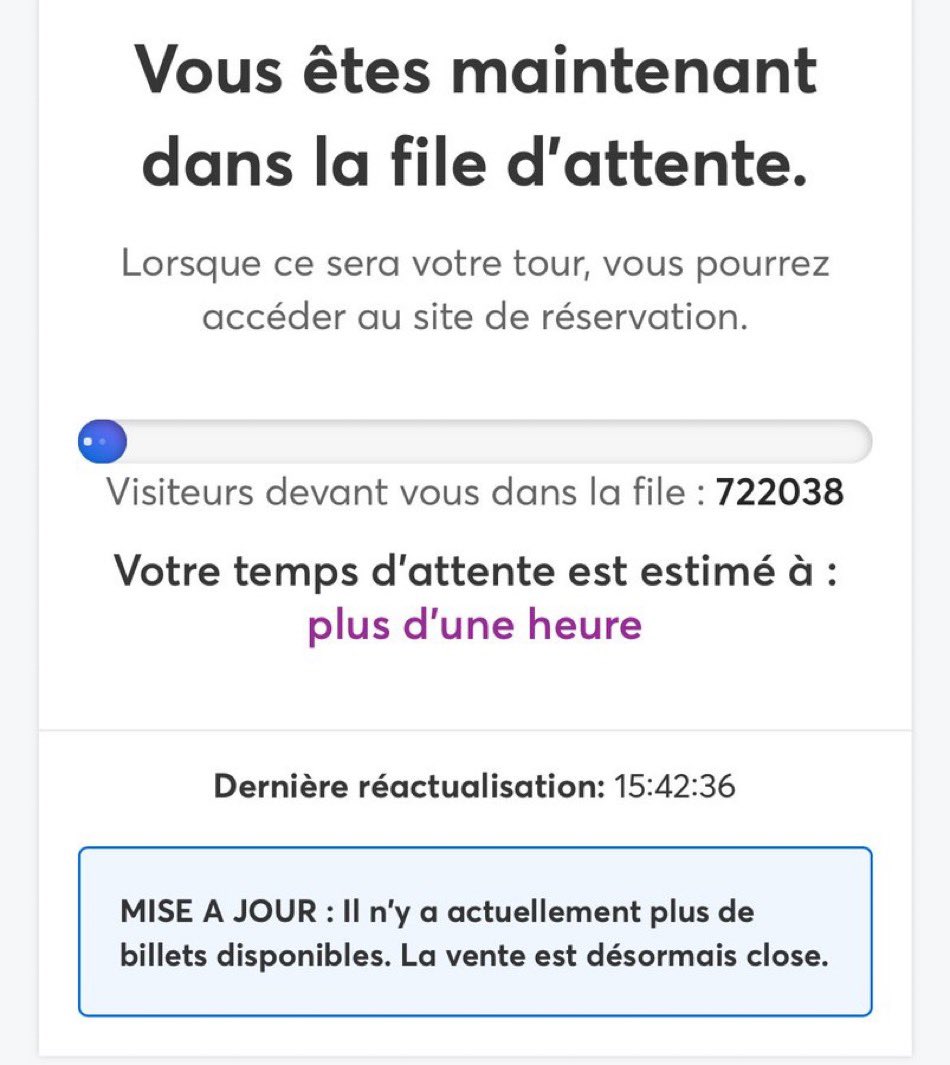 Vous êtes maintenant dans la file d'attente.

Lorsque ce sera votre tour, vous pourrez accéder au site de réservation.

Visiteurs devant vous dans la file : 722038

Votre temps d'attente est estimé à :
plus d'une heure

Dernière réactualisation: 15:42:36

MISE A JOUR : Il n'y a actuellement plus de billets disponibles. La vente est désormais close.